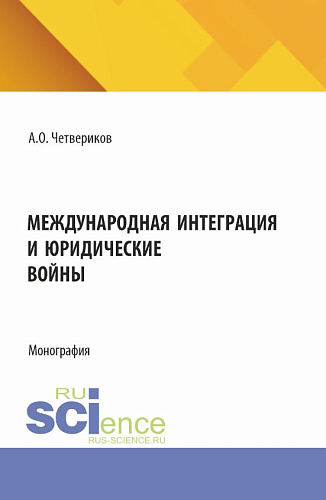 А.О. Четвериков

МЕЖДУНАРОДНАЯ ИНТЕГРАЦИЯ И ЮРИДИЧЕСКИЕ ВОЙНЫ

Монография

RU
SCIence
RUS-SCIENCE.RU